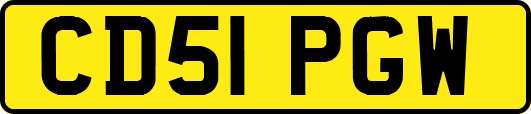 CD51 PGW